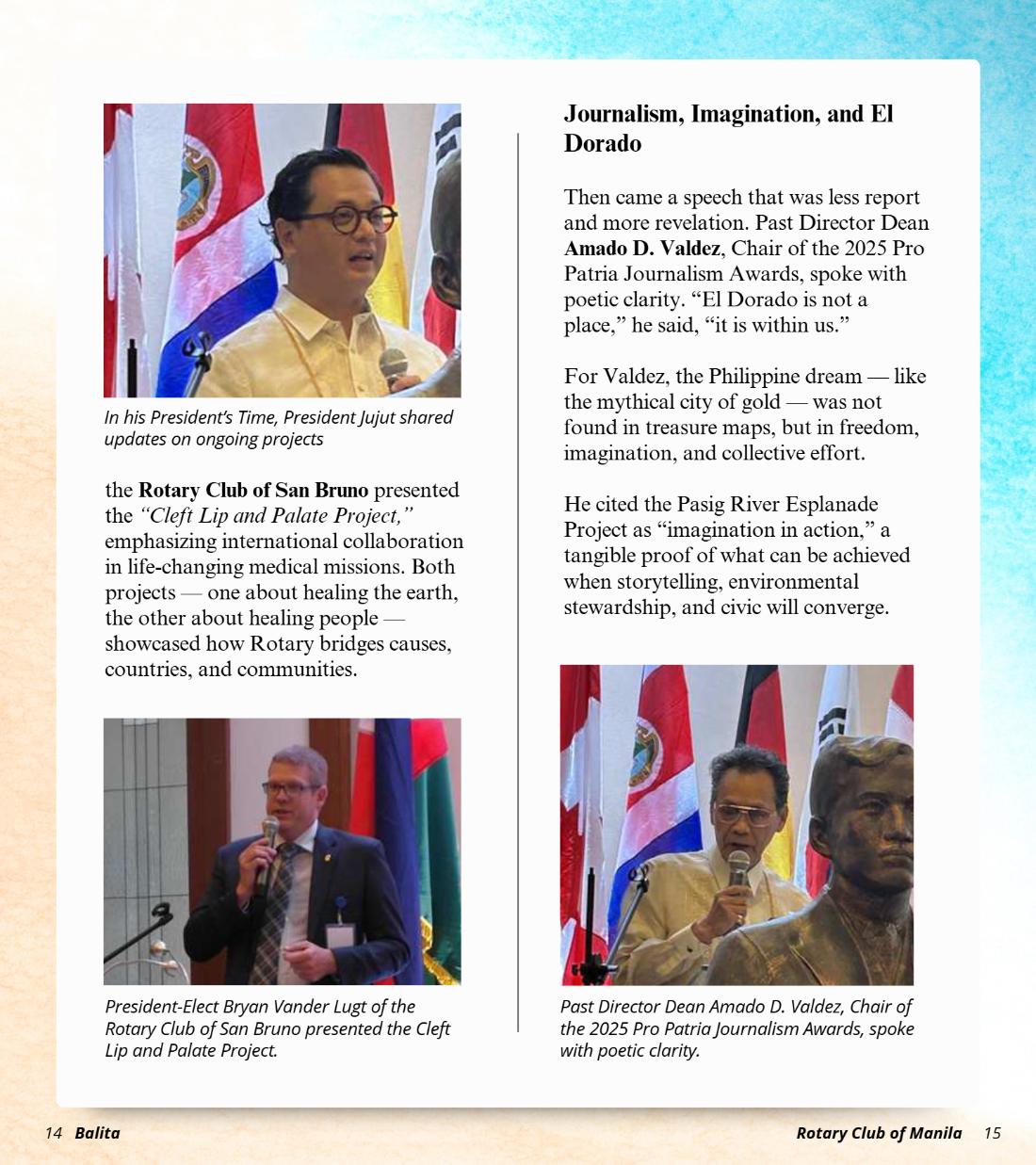 In his President's Time, President Jujut shared updates on ongoing projects

the Rotary Club of San Bruno presented the "Cleft Lip and Palate Project," emphasizing international collaboration in life-changing medical missions. Both projects — one about healing the earth, the other about healing people — showcased how Rotary bridges causes, countries, and communities.

President-Elect Bryan Vander Lugt of the Rotary Club of San Bruno presented the Cleft Lip and Palate Project.

Journalism, Imagination, and El Dorado

Then came a speech that was less report and more revelation. Past Director Dean Amado D. Valdez, Chair of the 2025 Pro Patria Journalism Awards, spoke with poetic clarity. "El Dorado is not a place," he said, "it is within us."

For Valdez, the Philippine dream — like the mythical city of gold — was not found in treasure maps, but in freedom, imagination, and collective effort.

He cited the Pasig River Esplanade Project as "imagination in action," a tangible proof of what can be achieved when storytelling, environmental stewardship, and civic will converge.

Past Director Dean Amado D. Valdez, Chair of the 2025 Pro Patria Journalism Awards, spoke with poetic clarity.

14 Balita

Rotary Club of Manila 15